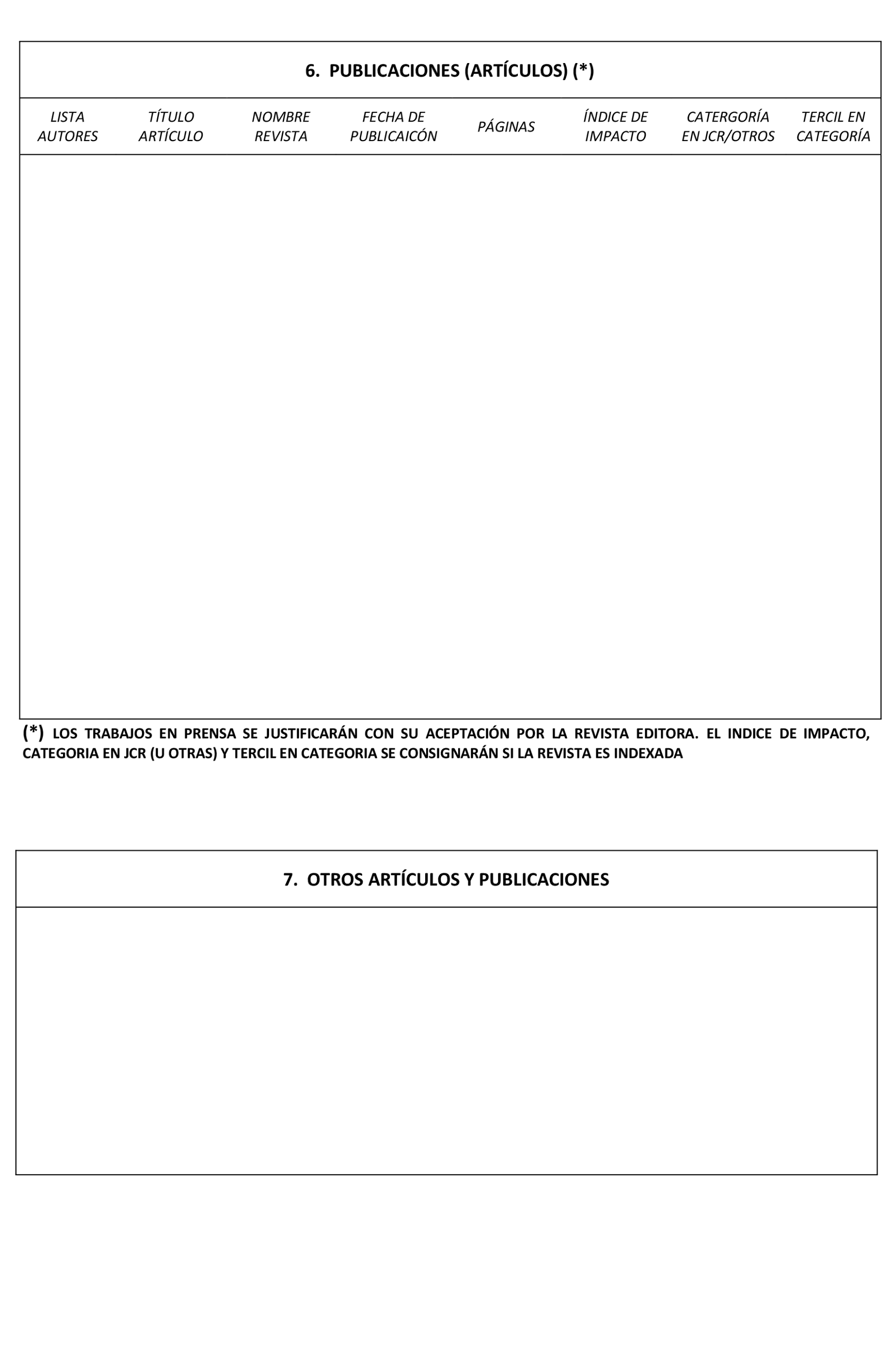 6. PUBLICACIONES (ARTÍCULOS) (*)

| LISTA AUTORES | TÍTULO ARTÍCULO | NOMBRE REVISTA | FECHA DE PUBLICAICÓN | PÁGINAS | ÍNDICE DE IMPACTO | CATERGORÍA EN JCR/OTROS | TERCIL EN CATEGORÍA |
|---|---|---|---|---|---|---|---|
| | | | | | | | |

(*) LOS TRABAJOS EN PRENSA SE JUSTIFICARÁN CON SU ACEPTACIÓN POR LA REVISTA EDITORA. EL INDICE DE IMPACTO, CATEGORIA EN JCR (U OTRAS) Y TERCIL EN CATEGORIA SE CONSIGNARÁN SI LA REVISTA ES INDEXADA

7. OTROS ARTÍCULOS Y PUBLICACIONES